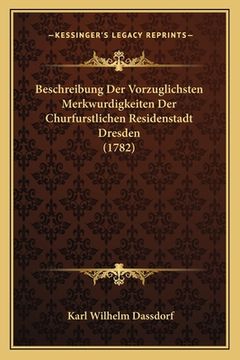 —KESSINGER'S LEGACY REPRINTS—

Beschreibung Der Vorzuglichsten Merkwurdigkeiten Der Churfurstlichen Residenstadt Dresden (1782)

Karl Wilhelm Dassdorf